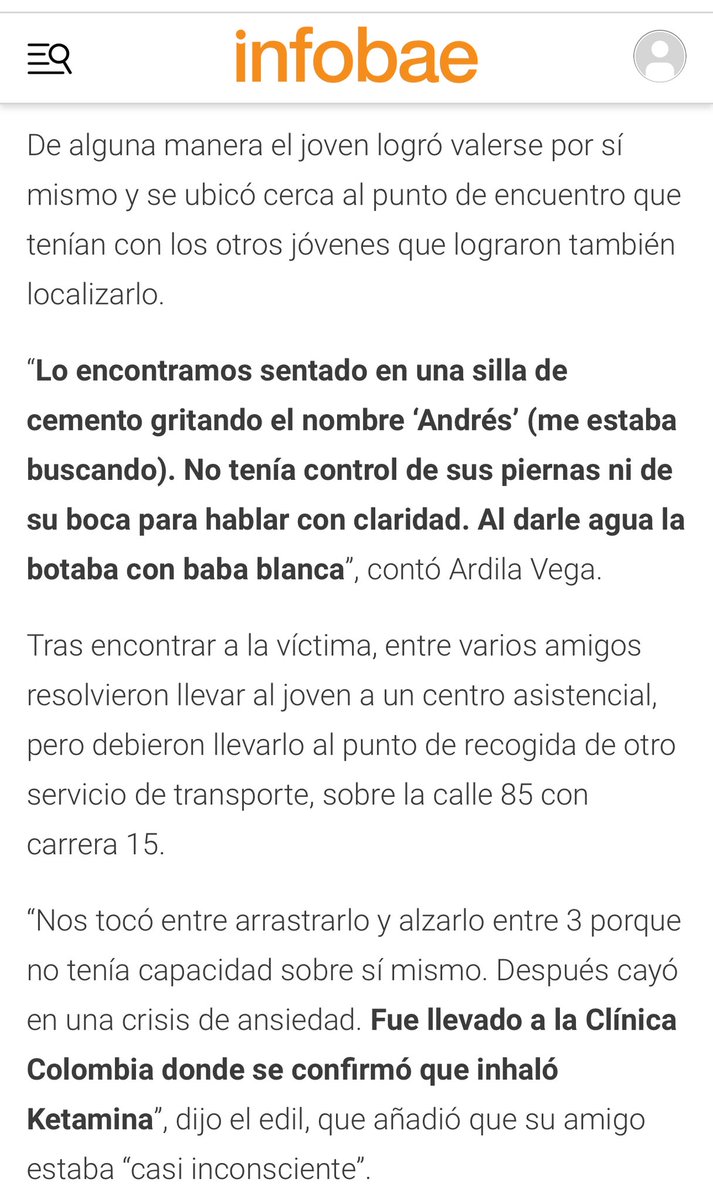 infobae

De alguna manera el joven logró valerse por sí mismo y se ubicó cerca al punto de encuentro que tenían con los otros jóvenes que lograron también localizarlo.

“Lo encontramos sentado en una silla de cemento gritando el nombre ‘Andrés’ (me estaba buscando). No tenía control de sus piernas ni de su boca para hablar con claridad. Al darle agua la botaba con baba blanca”, contó Ardila Vega.

Tras encontrar a la víctima, entre varios amigos resolvieron llevar al joven a un centro asistencial, pero debieron llevarlo al punto de recogida de otro servicio de transporte, sobre la calle 85 con carrera 15.

“Nos tocó entre arrastrarlo y alzarlo entre 3 porque no tenía capacidad sobre sí mismo. Después cayó en una crisis de ansiedad. Fue llevado a la Clínica Colombia donde se confirmó que inhaló Ketamina”, dijo el edil, que añadió que su amigo estaba “casi inconsciente”.